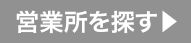 営業所を探す▶